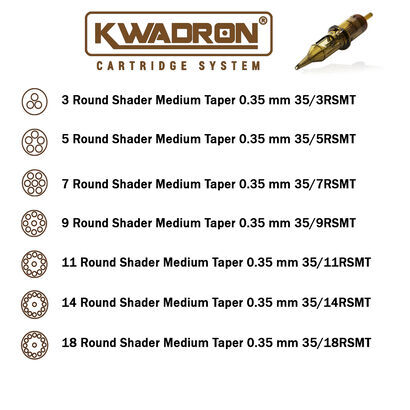 KWADRON®
CARTRIDGE SYSTEM

3 Round Shader Medium Taper 0.35 mm 35/3RSMT

5 Round Shader Medium Taper 0.35 mm 35/5RSMT

7 Round Shader Medium Taper 0.35 mm 35/7RSMT

9 Round Shader Medium Taper 0.35 mm 35/9RSMT

11 Round Shader Medium Taper 0.35 mm 35/11RSMT

14 Round Shader Medium Taper 0.35 mm 35/14RSMT

18 Round Shader Medium Taper 0.35 mm 35/18RSMT